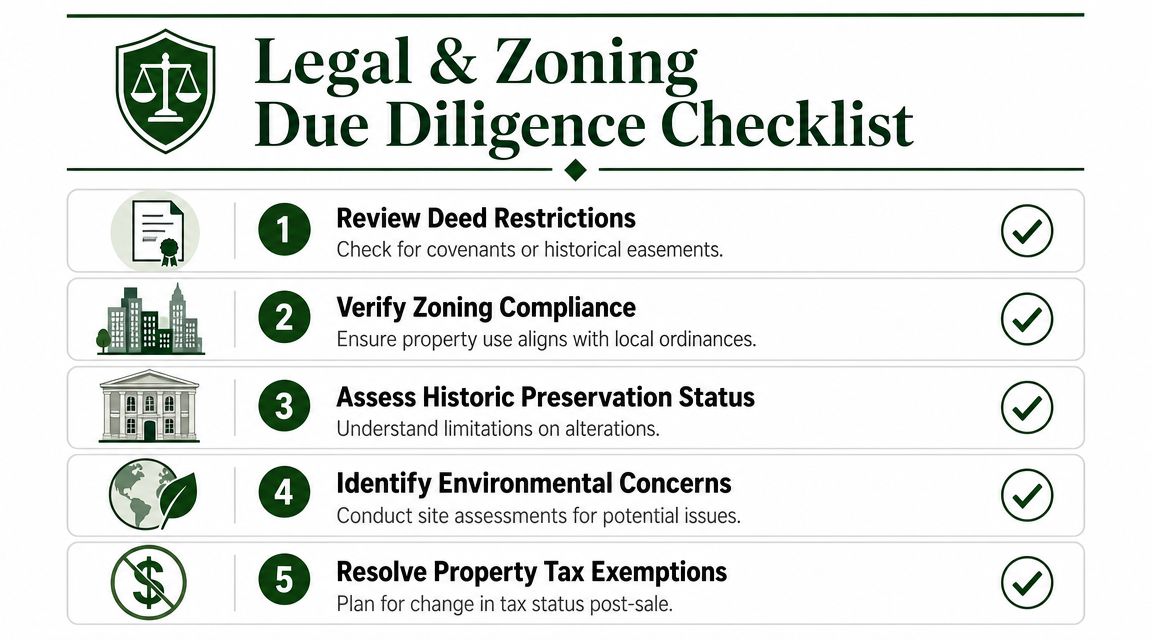 Legal & Zoning Due Diligence Checklist

1 Review Deed Restrictions
Check for covenants or historical easements.

2 Verify Zoning Compliance
Ensure property use aligns with local ordinances.

3 Assess Historic Preservation Status
Understand limitations on alterations.

4 Identify Environmental Concerns
Conduct site assessments for potential issues.

5 Resolve Property Tax Exemptions
Plan for change in tax status post-sale.